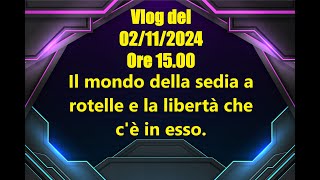 Vlog del
02/11/2024
Ore 15.00
Il mondo della sedia a rotelle e la libertà che c'è in esso.